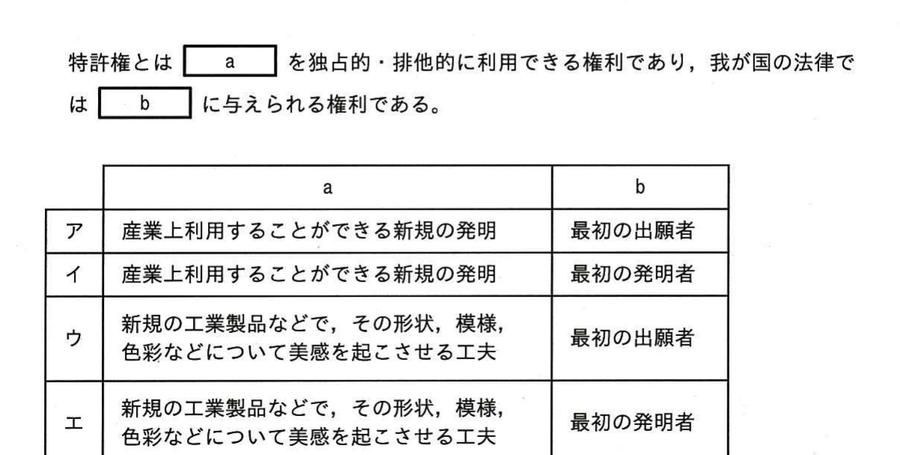 特許権とは a を独占的・排他的に利用できる権利であり，我が国の法律では b に与えられる権利である。

|  | a | b |
|---|---|---|
| ア | 産業上利用することができる新規の発明 | 最初の出願者 |
| イ | 産業上利用することができる新規の発明 | 最初の発明者 |
| ウ | 新規の工業製品などで，その形状，模様，色彩などについて美感を起こさせる工夫 | 最初の出願者 |
| エ | 新規の工業製品などで，その形状，模様，色彩などについて美感を起こさせる工夫 | 最初の発明者 |